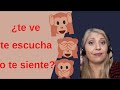 ¿te ve
te escucha
o te siente?